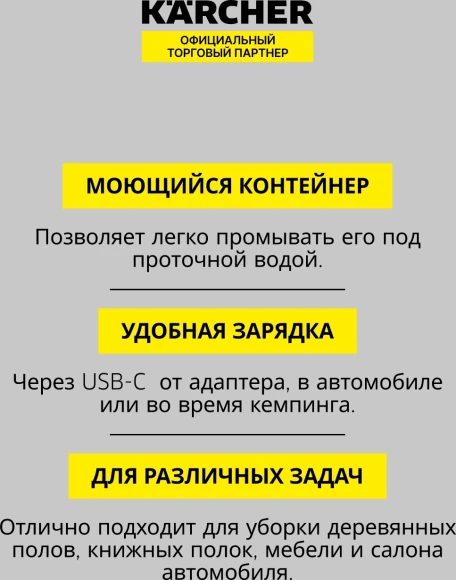 KÄRCHER

ОФИЦИАЛЬНЫЙ ТОРГОВЫЙ ПАРТНЕР

МОЮЩИЙСЯ КОНТЕЙНЕР

Позволяет легко промывать его под проточной водой.

УДОБНАЯ ЗАРЯДКА

Через USB-C от адаптера, в автомобиле или во время кемпинга.

ДЛЯ РАЗЛИЧНЫХ ЗАДАЧ

Отлично подходит для уборки деревянных полов, книжных полок, мебели и салона автомобиля.